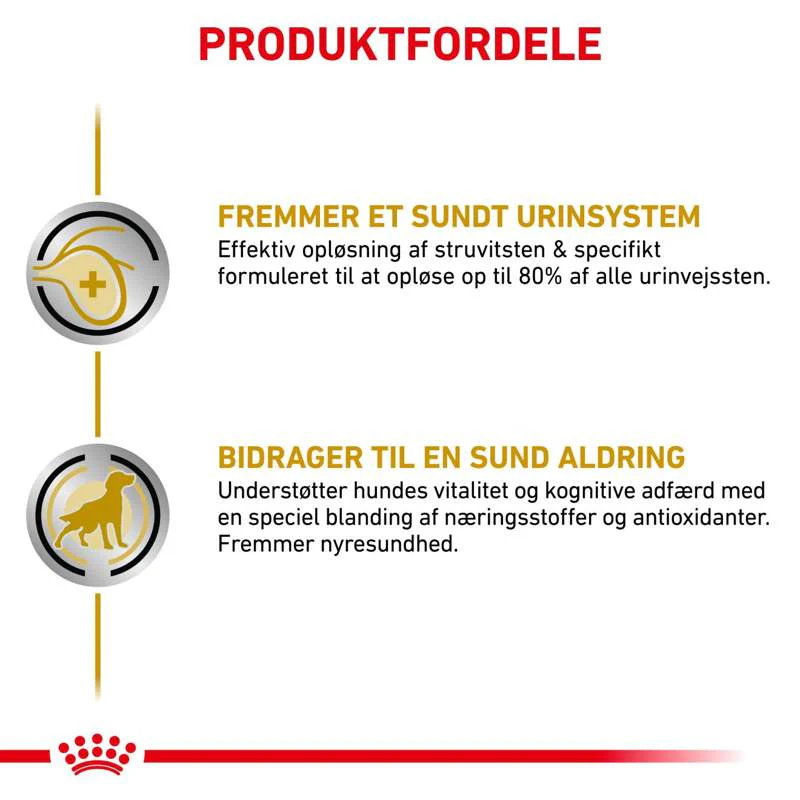 PRODUKTFORDELE

FREMMER ET SUNDT URINSYSTEM
Effektiv opløsning af struvitsten & specifikt formuleret til at opløse op til 80% af alle urinvejssten.

BIDRAGER TIL EN SUND ALDRING
Understøtter hundes vitalitet og kognitive adfærd med en speciel blanding af næringsstoffer og antioxidanter. Fremmer nyresundhed.